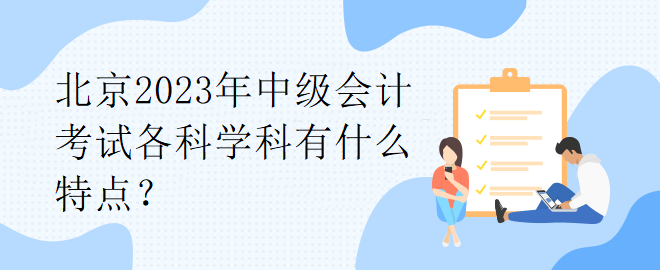 北京2023年中级会计考试各科学科有什么特点？